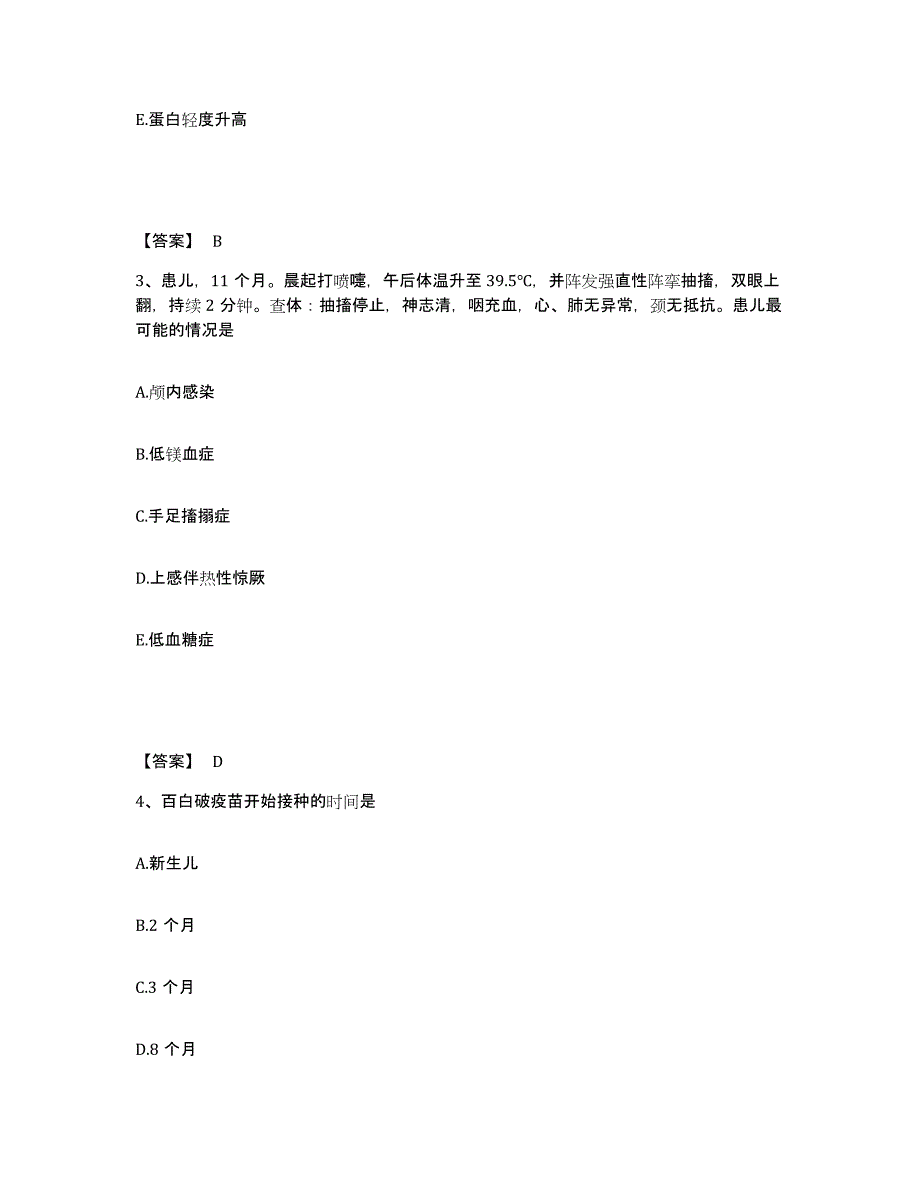 E.蛋白轻度升高

【答案】 B

3、患儿，11 个月。晨起打喷嚏，午后体温升至 39.5℃，并阵发强直性阵挛抽搐，双眼上翻，持续 2 分钟。查体：抽搐停止，神志清，咽充血，心、肺无异常，颈无抵抗。患儿最可能的情况是

A.颅内感染

B.低镁血症

C.手足搐搦症

D.上感伴热性惊厥

E.低血糖症

【答案】 D

4、百白破疫苗开始接种的时间是

A.新生儿

B.2 个月

C.3 个月

D.8 个月